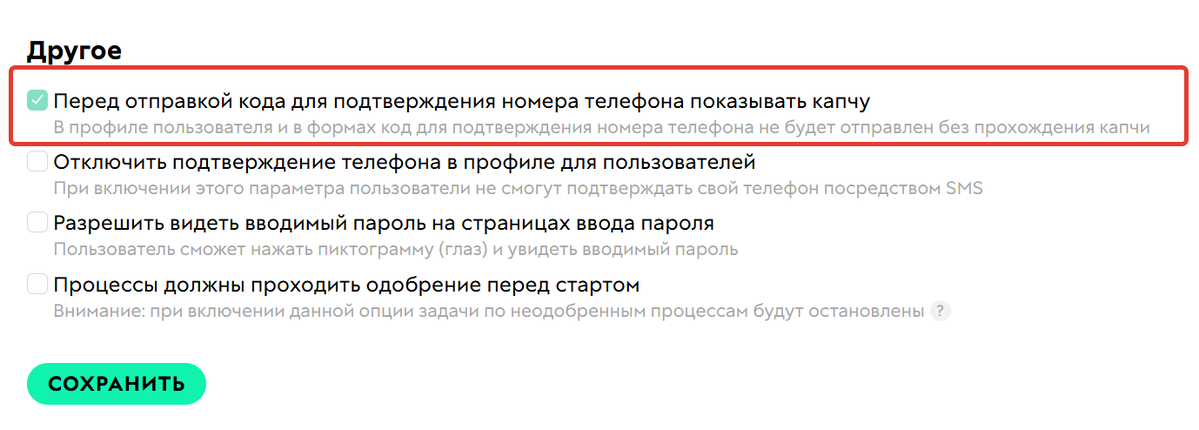 Другое

Перед отправкой кода для подтверждения номера телефона показывать капчу
В профиле пользователя и в формах код для подтверждения номера телефона не будет отправлен без прохождения капчи

Отключить подтверждение телефона в профиле для пользователей
При включении этого параметра пользователи не смогут подтверждать свой телефон посредством SMS

Разрешить видеть вводимый пароль на страницах ввода пароля
Пользователь сможет нажать пиктограмму (глаз) и увидеть вводимый пароль

Процессы должны проходить одобрение перед стартом
Внимание: при включении данной опции задачи по неодобренным процессам будут остановлены ?

СОХРАНИТЬ